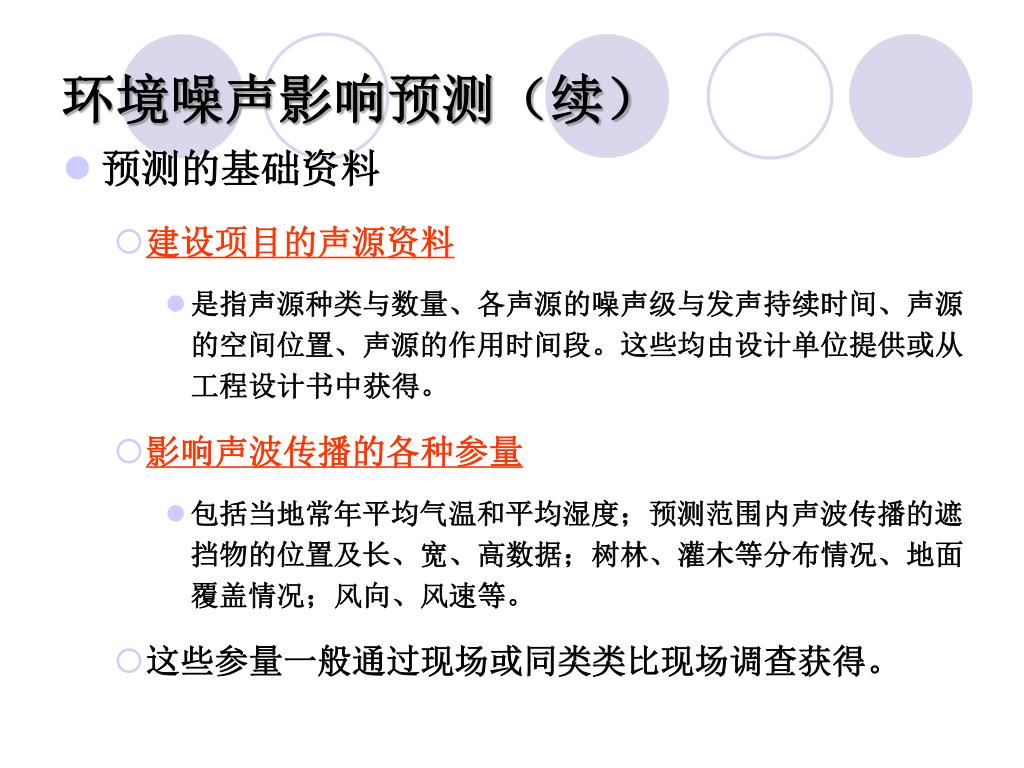 环境噪声影响预测（续）

预测的基础资料

建设项目的声源资料

是指声源种类与数量、各声源的噪声级与发声持续时间、声源的空间位置、声源的作用时间段。这些均由设计单位提供或从工程设计书中获得。

影响声波传播的各种参量

包括当地常年平均气温和平均湿度；预测范围内声波传播的遮挡物的位置及长、宽、高数据；树林、灌木等分布情况、地面覆盖情况；风向、风速等。

这些参量一般通过现场或同类类比现场调查获得。